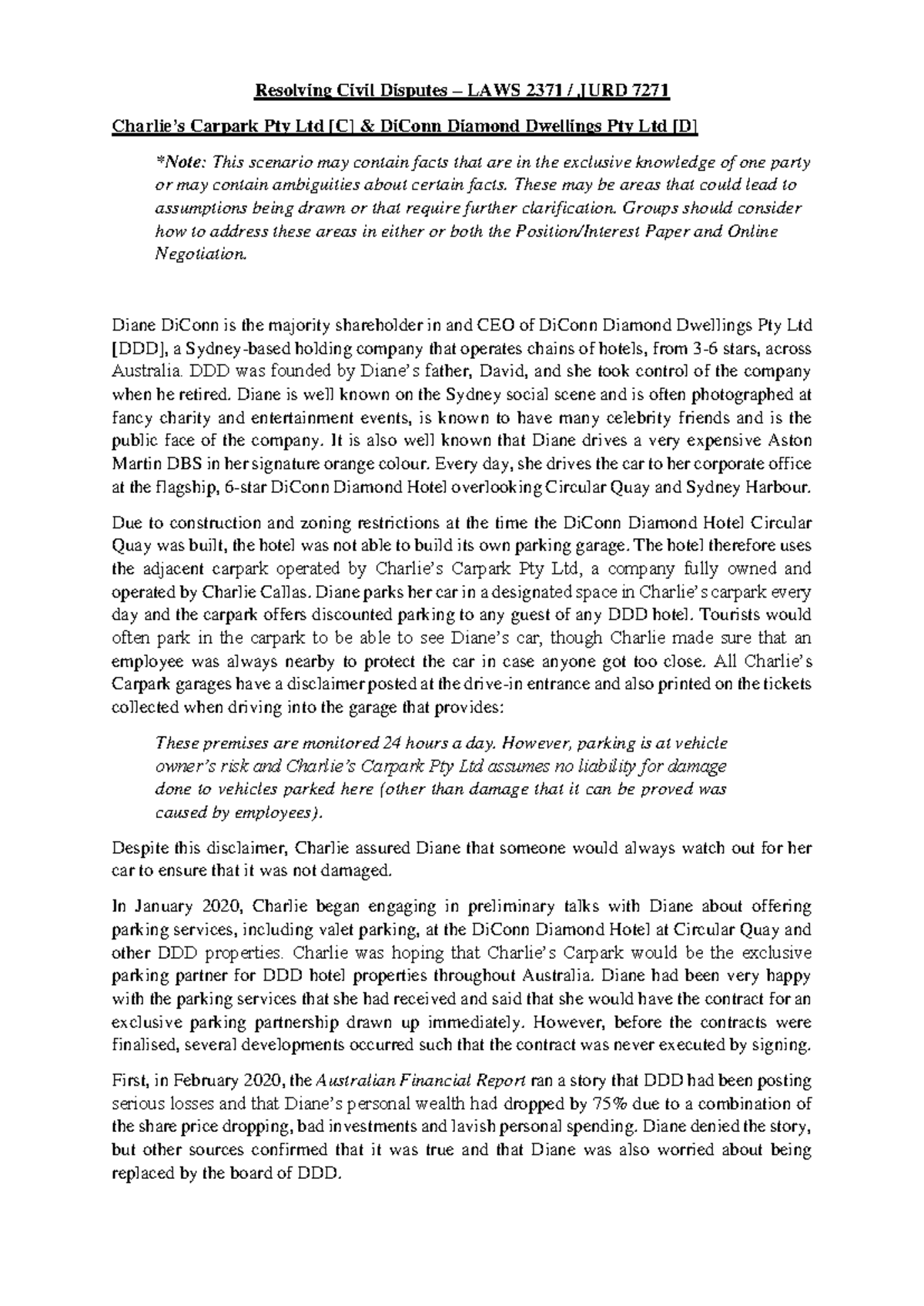 Resolving Civil Disputes – LAWS 2371 / JURD 7271

Charlie's Carpark Pty Ltd [C] & DiConn Diamond Dwellings Pty Ltd [D]

*Note: This scenario may contain facts that are in the exclusive knowledge of one party or may contain ambiguities about certain facts. These may be areas that could lead to assumptions being drawn or that require further clarification. Groups should consider how to address these areas in either or both the Position/Interest Paper and Online Negotiation.

Diane DiConn is the majority shareholder in and CEO of DiConn Diamond Dwellings Pty Ltd [DDD], a Sydney-based holding company that operates chains of hotels, from 3-6 stars, across Australia. DDD was founded by Diane's father, David, and she took control of the company when he retired. Diane is well known on the Sydney social scene and is often photographed at fancy charity and entertainment events, is known to have many celebrity friends and is the public face of the company. It is also well known that Diane drives a very expensive Aston Martin DBS in her signature orange colour. Every day, she drives the car to her corporate office at the flagship, 6-star DiConn Diamond Hotel overlooking Circular Quay and Sydney Harbour.

Due to construction and zoning restrictions at the time the DiConn Diamond Hotel Circular Quay was built, the hotel was not able to build its own parking garage. The hotel therefore uses the adjacent carpark operated by Charlie's Carpark Pty Ltd, a company fully owned and operated by Charlie Callas. Diane parks her car in a designated space in Charlie's carpark every day and the carpark offers discounted parking to any guest of any DDD hotel. Tourists would often park in the carpark to be able to see Diane's car, though Charlie made sure that an employee was always nearby to protect the car in case anyone got too close. All Charlie's Carpark garages have a disclaimer posted at the drive-in entrance and also printed on the tickets collected when driving into the garage that provides:

These premises are monitored 24 hours a day. However, parking is at vehicle owner's risk and Charlie's Carpark Pty Ltd assumes no liability for damage done to vehicles parked here (other than damage that it can be proved was caused by employees).

Despite this disclaimer, Charlie assured Diane that someone would always watch out for her car to ensure that it was not damaged.

In January 2020, Charlie began engaging in preliminary talks with Diane about offering parking services, including valet parking, at the DiConn Diamond Hotel at Circular Quay and other DDD properties. Charlie was hoping that Charlie's Carpark would be the exclusive parking partner for DDD hotel properties throughout Australia. Diane had been very happy with the parking services that she had received and said that she would have the contract for an exclusive parking partnership drawn up immediately. However, before the contracts were finalised, several developments occurred such that the contract was never executed by signing.

First, in February 2020, the Australian Financial Report ran a story that DDD had been posting serious losses and that Diane's personal wealth had dropped by 75% due to a combination of the share price dropping, bad investments and lavish personal spending. Diane denied the story, but other sources confirmed that it was true and that Diane was also worried about being replaced by the board of DDD.